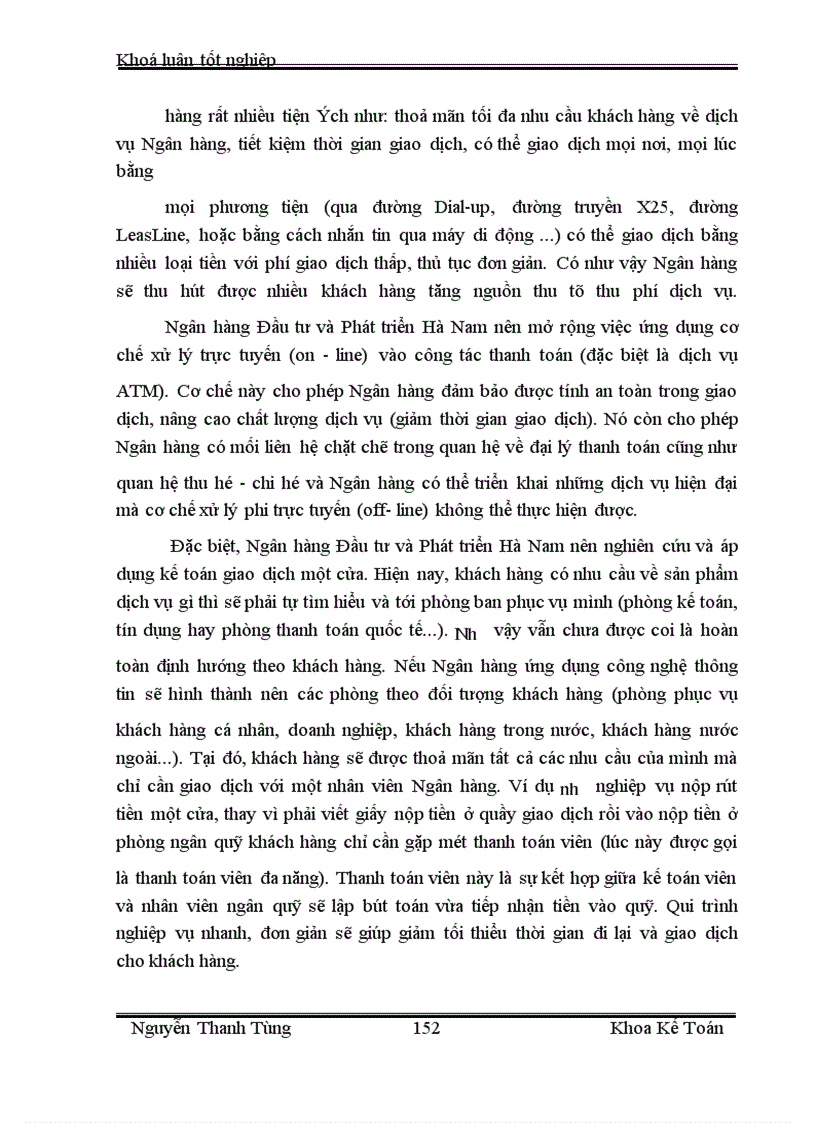 Khoá luận tốt nghiệp

hàng rất nhiều tiện Ých như: thoả mãn tối đa nhu cầu khách hàng về dịch vụ Ngân hàng, tiết kiệm thời gian giao dịch, có thể giao dịch mọi nơi, mọi lúc bằng

mọi phương tiện (qua đường Dial-up, đường truyền X25, đường LeasLine, hoặc bằng cách nhắn tin qua máy di động ...) có thể giao dịch bằng nhiều loại tiền với phí giao dịch thấp, thủ tục đơn giản. Có như vậy Ngân hàng sẽ thu hút được nhiều khách hàng tăng nguồn thu tõ thu phí dịch vụ.

Ngân hàng Đầu tư và Phát triển Hà Nam nên mở rộng việc ứng dụng cơ chế xử lý trực tuyến (on - line) vào công tác thanh toán (đặc biệt là dịch vụ ATM). Cơ chế này cho phép Ngân hàng đảm bảo được tính an toàn trong giao dịch, nâng cao chất lượng dịch vụ (giảm thời gian giao dịch). Nó còn cho phép Ngân hàng có mối liên hệ chặt chẽ trong quan hệ về đại lý thanh toán cũng như quan hệ thu hé - chi hé và Ngân hàng có thể triển khai những dịch vụ hiện đại mà cơ chế xử lý phi trực tuyến (off- line) không thể thực hiện được.

Đặc biệt, Ngân hàng Đầu tư và Phát triển Hà Nam nên nghiên cứu và áp dụng kế toán giao dịch một cửa. Hiện nay, khách hàng có nhu cầu về sản phẩm dịch vụ gì thì sẽ phải tự tìm hiểu và tới phòng ban phục vụ mình (phòng kế toán, tín dụng hay phòng thanh toán quốc tế...). Nh vậy vẫn chưa được coi là hoàn toàn định hướng theo khách hàng. Nếu Ngân hàng ứng dụng công nghệ thông tin sẽ hình thành nên các phòng theo đối tượng khách hàng (phòng phục vụ khách hàng cá nhân, doanh nghiệp, khách hàng trong nước, khách hàng nước ngoài...). Tại đó, khách hàng sẽ được thoả mãn tất cả các nhu cầu của mình mà chỉ cần giao dịch với một nhân viên Ngân hàng. Ví dụ nh nghiệp vụ nộp rút tiền một cửa, thay vì phải viết giấy nộp tiền ở quầy giao dịch rồi vào nộp tiền ở phòng ngân quỹ khách hàng chỉ cần gặp mét thanh toán viên (lúc này được gọi là thanh toán viên đa năng). Thanh toán viên này là sự kết hợp giữa kế toán viên và nhân viên ngân quỹ sẽ lập bút toán vừa tiếp nhận tiền vào quỹ. Qui trình nghiệp vụ nhanh, đơn giản sẽ giúp giảm tối thiểu thời gian đi lại và giao dịch cho khách hàng.

Nguyễn Thanh Tùng 152 Khoa Kế Toán